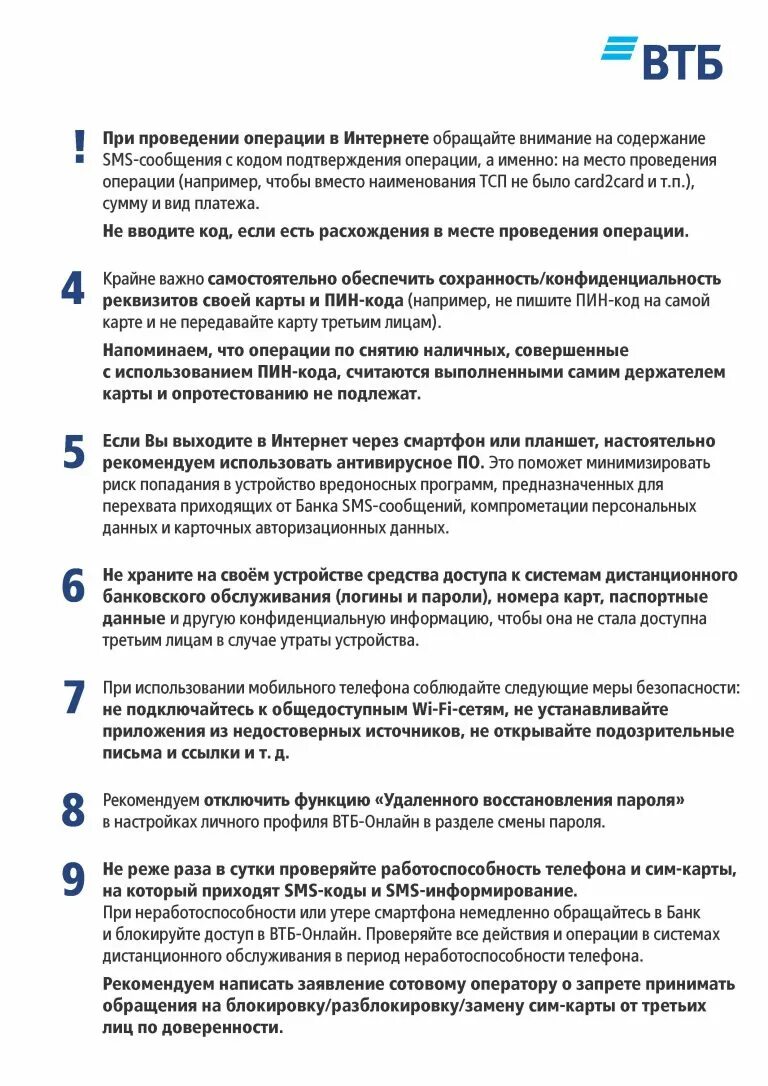 ВТБ

! При проведении операции в Интернете обращайте внимание на содержание SMS-сообщения с кодом подтверждения операции, а именно: на место проведения операции (например, чтобы вместо наименования ТСП не было card2card и т.п.), сумму и вид платежа.

Не вводите код, если есть расхождения в месте проведения операции.

4 Крайне важно самостоятельно обеспечить сохранность/конфиденциальность реквизитов своей карты и ПИН-кода (например, не пишите ПИН-код на самой карте и не передавайте карту третьим лицам).

Напоминаем, что операции по снятию наличных, совершенные с использованием ПИН-кода, считаются выполненными самим держателем карты и опротестованию не подлежат.

5 Если Вы выходите в Интернет через смартфон или планшет, настоятельно рекомендуем использовать антивирусное ПО. Это поможет минимизировать риск попадания в устройство вредоносных программ, предназначенных для перехвата приходящих от Банка SMS-сообщений, компрометации персональных данных и карточных авторизационных данных.

6 Не храните на своём устройстве средства доступа к системам дистанционного банковского обслуживания (логины и пароли), номера карт, паспортные данные и другую конфиденциальную информацию, чтобы она не стала доступна третьим лицам в случае утраты устройства.

7 При использовании мобильного телефона соблюдайте следующие меры безопасности: не подключайтесь к общедоступным Wi-Fi-сетям, не устанавливайте приложения из недостоверных источников, не открывайте подозрительные письма и ссылки и т. д.

8 Рекомендуем отключить функцию «Удаленного восстановления пароля» в настройках личного профиля ВТБ-Онлайн в разделе смены пароля.

9 Не реже раза в сутки проверяйте работоспособность телефона и сим-карты, на который приходят SMS-коды и SMS-информирование.
При неработоспособности или утере смартфона немедленно обращайтесь в Банк и блокируйте доступ в ВТБ-Онлайн. Проверяйте все действия и операции в системах дистанционного обслуживания в период неработоспособности телефона.

Рекомендуем написать заявление сотовому оператору о запрете принимать обращения на блокировку/разблокировку/замену сим-карты от третьих лиц по доверенности.